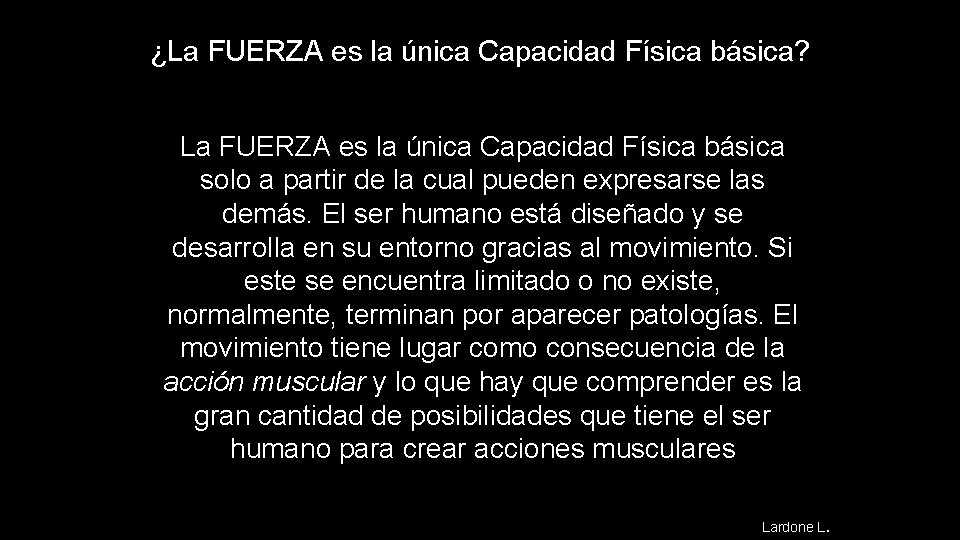 ¿La FUERZA es la única Capacidad Física básica?

La FUERZA es la única Capacidad Física básica solo a partir de la cual pueden expresarse las demás. El ser humano está diseñado y se desarrolla en su entorno gracias al movimiento. Si este se encuentra limitado o no existe, normalmente, terminan por aparecer patologías. El movimiento tiene lugar como consecuencia de la acción muscular y lo que hay que comprender es la gran cantidad de posibilidades que tiene el ser humano para crear acciones musculares

Lardone L.